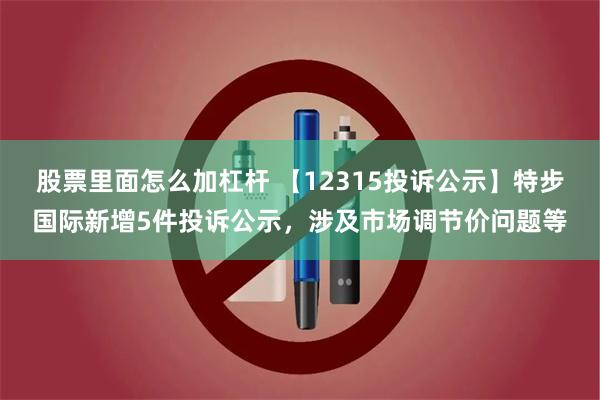 股票里面怎么加杠杆 【12315投诉公示】特步国际新增5件投诉公示，涉及市场调节价问题等